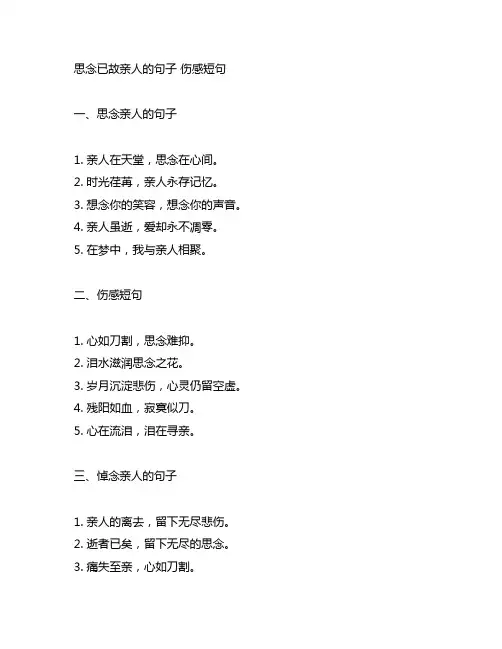 思念已故亲人的句子 伤感短句

一、思念亲人的句子

1. 亲人在天堂，思念在心间。
2. 时光荏苒，亲人永存记忆。
3. 想念你的笑容，想念你的声音。
4. 亲人虽逝，爱却永不凋零。
5. 在梦中，我与亲人相聚。

二、伤感短句

1. 心如刀割，思念难抑。
2. 泪水滋润思念之花。
3. 岁月沉淀悲伤，心灵仍留空虚。
4. 残阳如血，寂寞似刀。
5. 心在流泪，泪在寻亲。

三、悼念亲人的句子

1. 亲人的离去，留下无尽悲伤。
2. 逝者已矣，留下无尽的思念。
3. 痛失至亲，心如刀割。